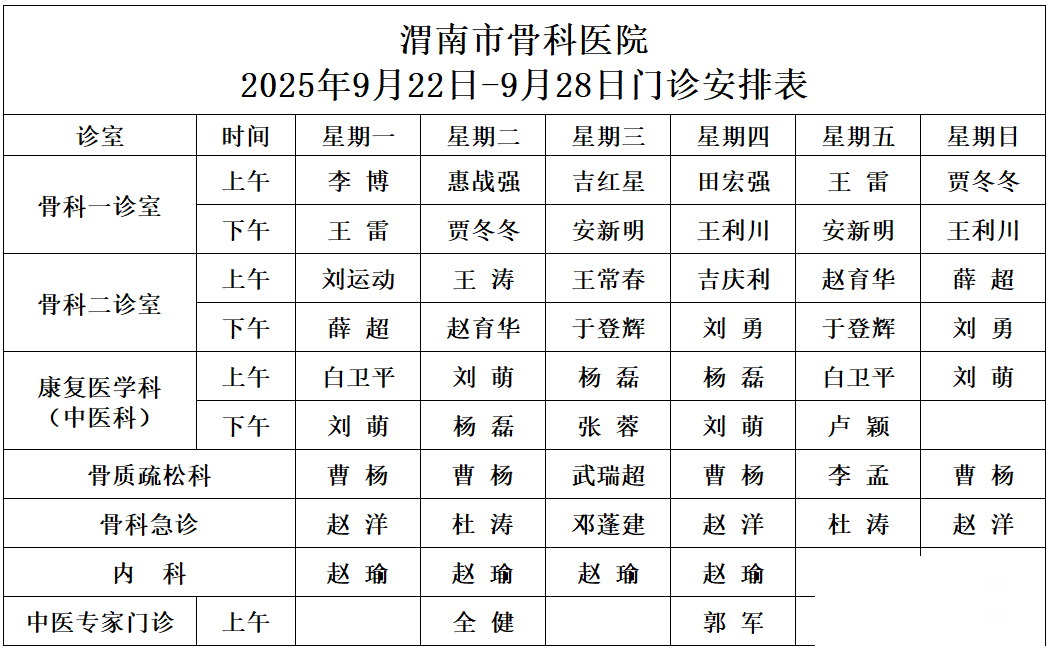 渭南市骨科医院
2025年9月22日-9月28日门诊安排表

| 诊室 | 时间 | 星期一 | 星期二 | 星期三 | 星期四 | 星期五 | 星期日 |
|---|---|---|---|---|---|---|---|
| 骨科一诊室 | 上午 | 李 博 | 惠战强 | 吉红星 | 田宏强 | 王 雷 | 贾冬冬 |
| | 下午 | 王 雷 | 贾冬冬 | 安新明 | 王利川 | 安新明 | 王利川 |
| 骨科二诊室 | 上午 | 刘运动 | 王 涛 | 王常春 | 吉庆利 | 赵育华 | 薛 超 |
| | 下午 | 薛 超 | 赵育华 | 于登辉 | 刘 勇 | 于登辉 | 刘 勇 |
| 康复医学科（中医科） | 上午 | 白卫平 | 刘 萌 | 杨 磊 | 杨 磊 | 白卫平 | 刘 萌 |
| | 下午 | 刘 萌 | 杨 磊 | 张 蓉 | 刘 萌 | 卢 颖 | |
| 骨质疏松科 | | 曹 杨 | 曹 杨 | 武瑞超 | 曹 杨 | 李 孟 | 曹 杨 |
| 骨科急诊 | | 赵 洋 | 杜 涛 | 邓蓬建 | 赵 洋 | 杜 涛 | 赵 洋 |
| 内 科 | | 赵 瑜 | 赵 瑜 | 赵 瑜 | 赵 瑜 | | |
| 中医专家门诊 | 上午 | | 全 健 | | 郭 军 | | |